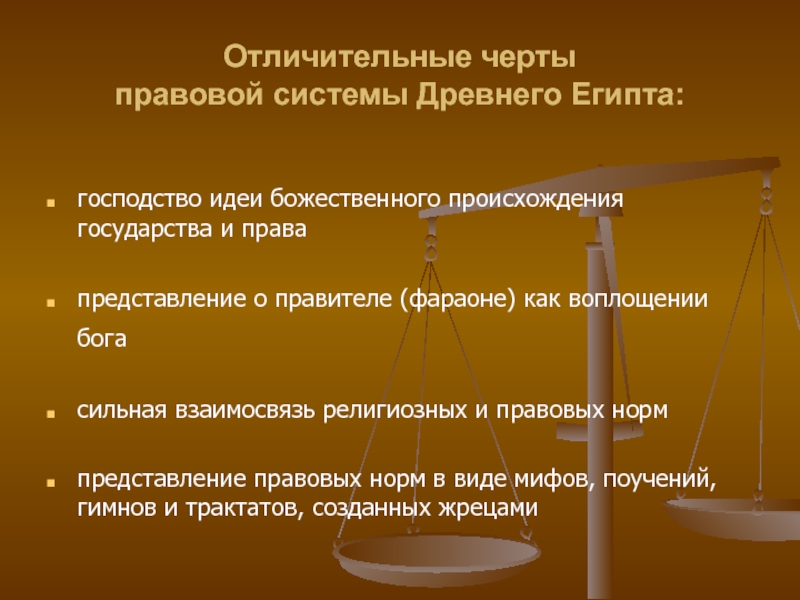 Отличительные черты правовой системы Древнего Египта:

- господство идеи божественного происхождения государства и права

- представление о правителе (фараоне) как воплощении бога

- сильная взаимосвязь религиозных и правовых норм

- представление правовых норм в виде мифов, поучений, гимнов и трактатов, созданных жрецами